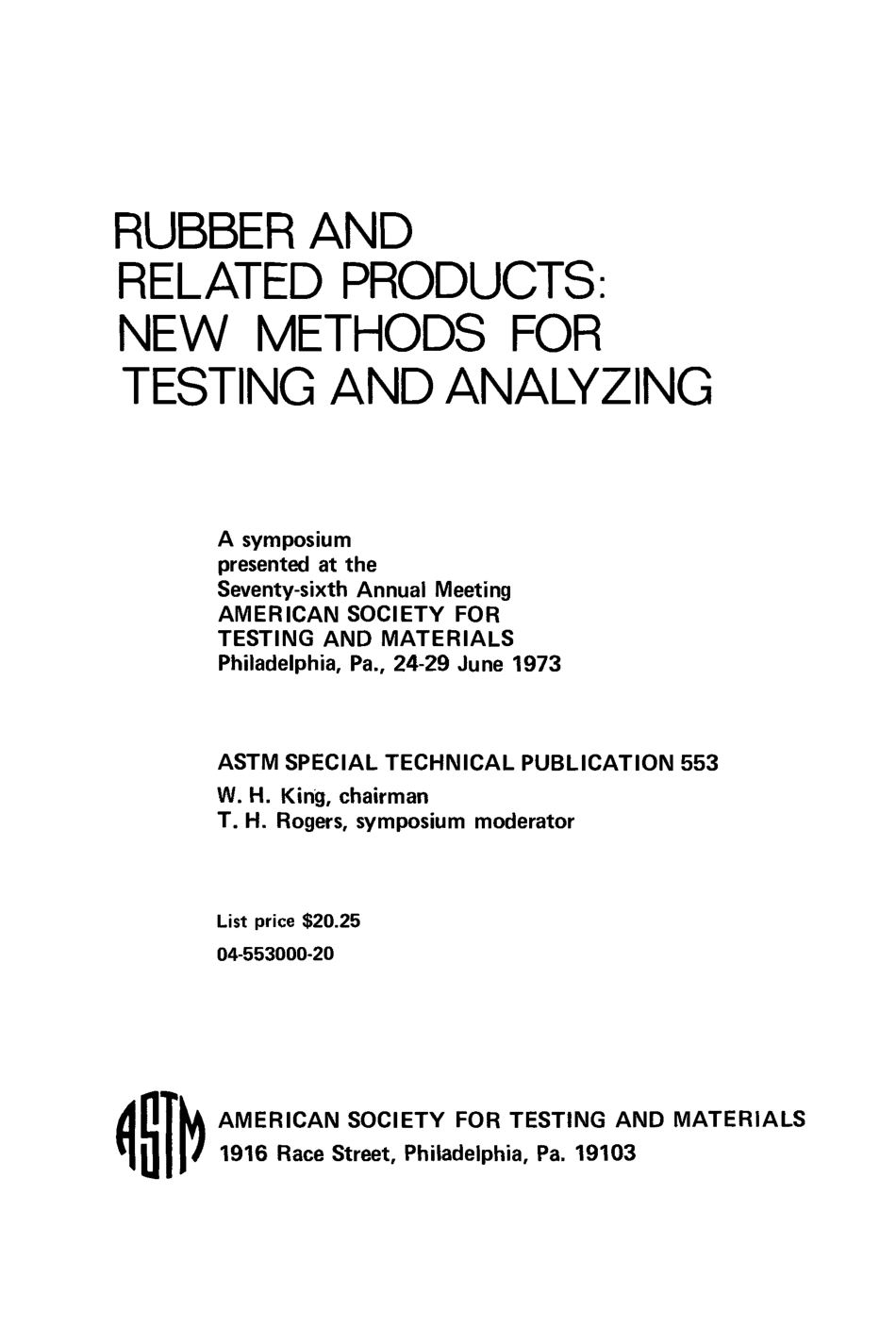 RUBBER AND RELATED PRODUCTS: NEW METHODS FOR TESTING AND ANALYZING

A symposium
presented at the
Seventy-sixth Annual Meeting
AMERICAN SOCIETY FOR
TESTING AND MATERIALS
Philadelphia, Pa., 24-29 June 1973

ASTM SPECIAL TECHNICAL PUBLICATION 553
W. H. King, chairman
T. H. Rogers, symposium moderator

List price $20.25
04-553000-20

ASTM

AMERICAN SOCIETY FOR TESTING AND MATERIALS
1916 Race Street, Philadelphia, Pa. 19103